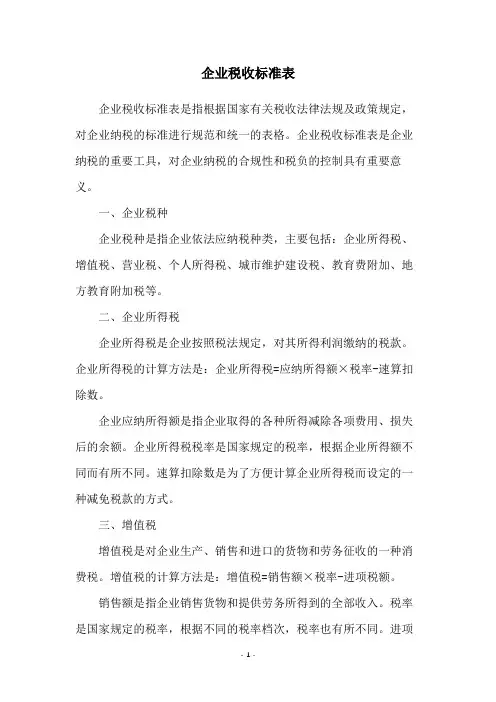 企业税收标准表

企业税收标准表是指根据国家有关税收法律法规及政策规定，对企业纳税的标准进行规范和统一的表格。企业税收标准表是企业纳税的重要工具，对企业纳税的合规性和税负的控制具有重要意义。

一、企业税种

企业税种是指企业依法应纳税种类，主要包括：企业所得税、增值税、营业税、个人所得税、城市维护建设税、教育费附加、地方教育附加税等。

二、企业所得税

企业所得税是企业按照税法规定，对其所得利润缴纳的税款。企业所得税的计算方法是：企业所得税=应纳所得额×税率-速算扣除数。

企业应纳所得额是指企业取得的各种所得减除各项费用、损失后的余额。企业所得税税率是国家规定的税率，根据企业所得额不同而有所不同。速算扣除数是为了方便计算企业所得税而设定的一种减免税款的方式。

三、增值税

增值税是对企业生产、销售和进口的货物和劳务征收的一种消费税。增值税的计算方法是：增值税=销售额×税率-进项税额。

销售额是指企业销售货物和提供劳务所得到的全部收入。税率是国家规定的税率，根据不同的税率档次，税率也有所不同。进项

- 1 -